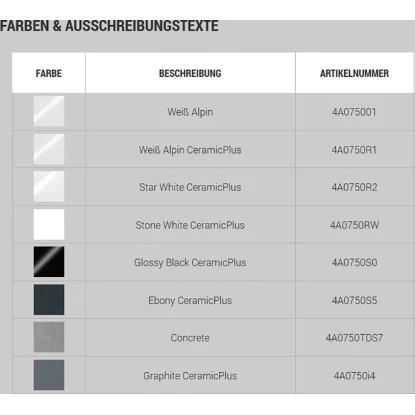 FARBEN & AUSSCHREIBUNGSTEXTE

| FARBE | BESCHREIBUNG | ARTIKELNUMMER |
|---|---|---|
| | Weiß Alpin | 4A075001 |
| | Weiß Alpin CeramicPlus | 4A0750R1 |
| | Star White CeramicPlus | 4A0750R2 |
| | Stone White CeramicPlus | 4A0750RW |
| | Glossy Black CeramicPlus | 4A0750S0 |
| | Ebony CeramicPlus | 4A0750S5 |
| | Concrete | 4A0750TDS7 |
| | Graphite CeramicPlus | 4A0750i4 |